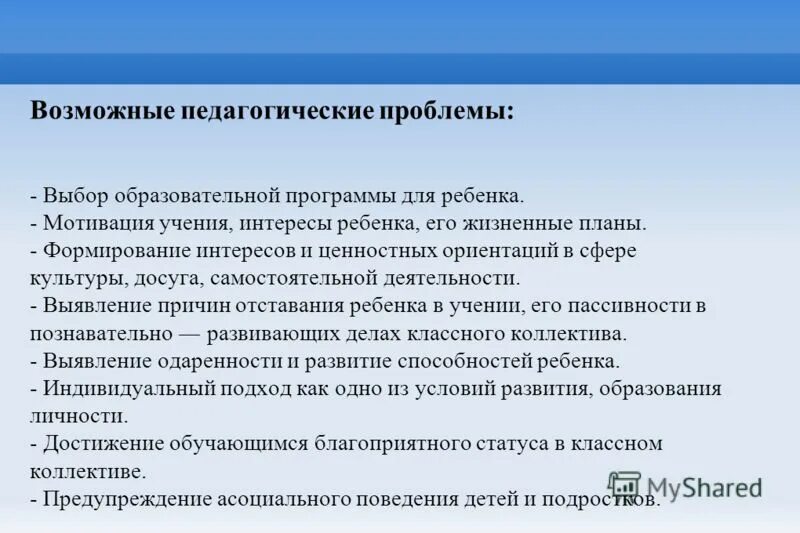 Возможные педагогические проблемы:

- Выбор образовательной программы для ребенка.
- Мотивация учения, интересы ребенка, его жизненные планы.
- Формирование интересов и ценностных ориентаций в сфере культуры, досуга, самостоятельной деятельности.
- Выявление причин отставания ребенка в учении, его пассивности в познавательно — развивающих делах классного коллектива.
- Выявление одаренности и развитие способностей ребенка.
- Индивидуальный подход как одно из условий развития, образования личности.
- Достижение обучающимся благоприятного статуса в классном коллективе.
- Предупреждение асоциального поведения детей и подростков.

MyShared